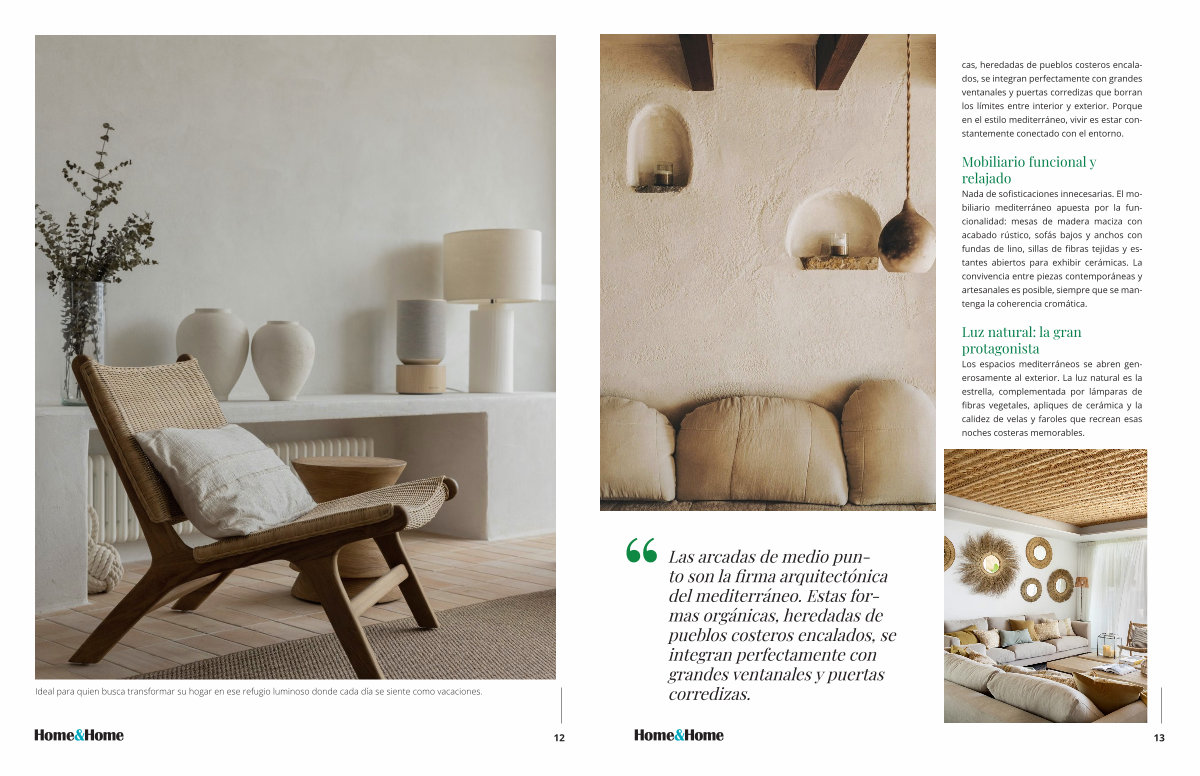 Ideal para quien busca transformar su hogar en ese refugio luminoso donde cada día se siente como vacaciones.

Home&Home 12

“ Las arcadas de medio punto son la firma arquitectónica del mediterráneo. Estas formas orgánicas, heredadas de pueblos costeros encalados, se integran perfectamente con grandes ventanales y puertas corredizas.

Home&Home

cas, heredadas de pueblos costeros encalados, se integran perfectamente con grandes ventanales y puertas corredizas que borran los límites entre interior y exterior. Porque en el estilo mediterráneo, vivir es estar constantemente conectado con el entorno.

Mobiliario funcional y relajado

Nada de sofisticaciones innecesarias. El mobiliario mediterráneo apuesta por la funcionalidad: mesas de madera maciza con acabado rústico, sofás bajos y anchos con fundas de lino, sillas de fibras tejidas y estantes abiertos para exhibir cerámicas. La convivencia entre piezas contemporáneas y artesanales es posible, siempre que se mantenga la coherencia cromática.

Luz natural: la gran protagonista

Los espacios mediterráneos se abren generosamente al exterior. La luz natural es la estrella, complementada por lámparas de fibras vegetales, apliques de cerámica y la calidez de velas y faroles que recrean esas noches costeras memorables.

13